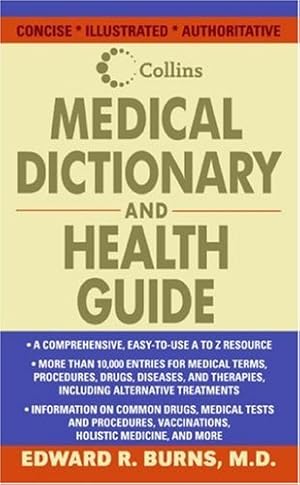 CONCISE * ILLUSTRATED * AUTHORITATIVE

Collins

MEDICAL DICTIONARY AND HEALTH GUIDE

• A COMPREHENSIVE, EASY-TO-USE A TO Z RESOURCE

• MORE THAN 10,000 ENTRIES FOR MEDICAL TERMS, PROCEDURES, DRUGS, DISEASES, AND THERAPIES, INCLUDING ALTERNATIVE TREATMENTS

• INFORMATION ON COMMON DRUGS, MEDICAL TESTS AND PROCEDURES, VACCINATIONS, HOLISTIC MEDICINE, AND MORE

EDWARD R. BURNS, M.D.